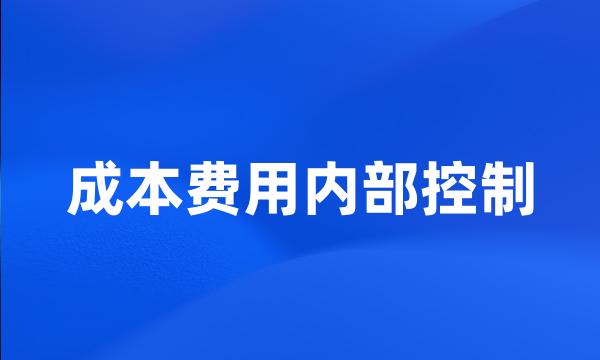 成本费用内部控制